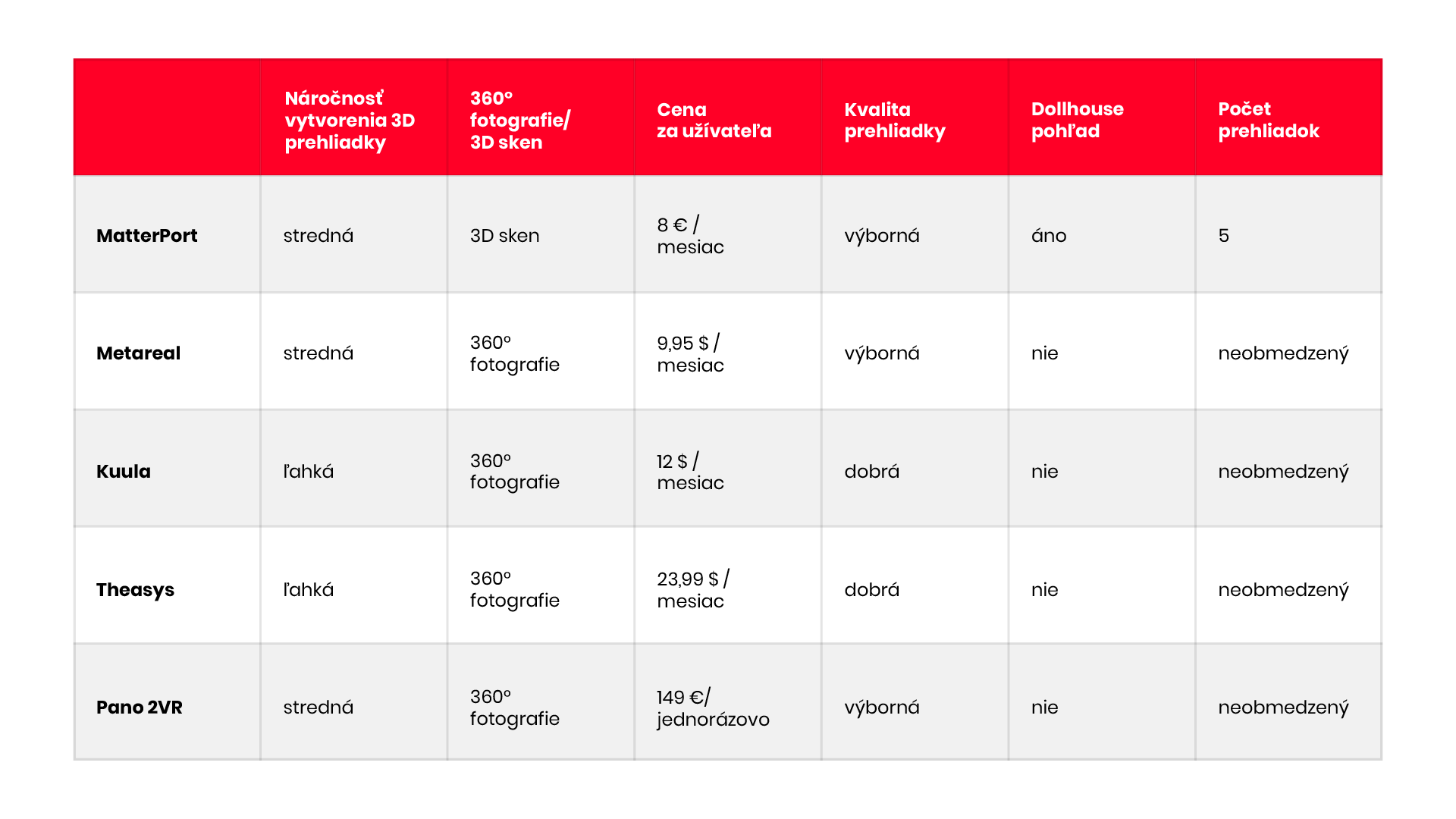 |  | Náročnosť vytvorenia 3D prehliadky | 360° fotografie/ 3D sken | Cena za užívateľa | Kvalita prehliadky | Dollhouse pohľad | Počet prehliadok |
|---|---|---|---|---|---|---|
| MatterPort | stredná | 3D sken | 8 € / mesiac | výborná | áno | 5 |
| Metareal | stredná | 360° fotografie | 9,95 $ / mesiac | výborná | nie | neobmedzený |
| Kuula | ľahká | 360° fotografie | 12 $ / mesiac | dobrá | nie | neobmedzený |
| Theasys | ľahká | 360° fotografie | 23,99 $ / mesiac | dobrá | nie | neobmedzený |
| Pano 2VR | stredná | 360° fotografie | 149 €/ jednorázovo | výborná | nie | neobmedzený |